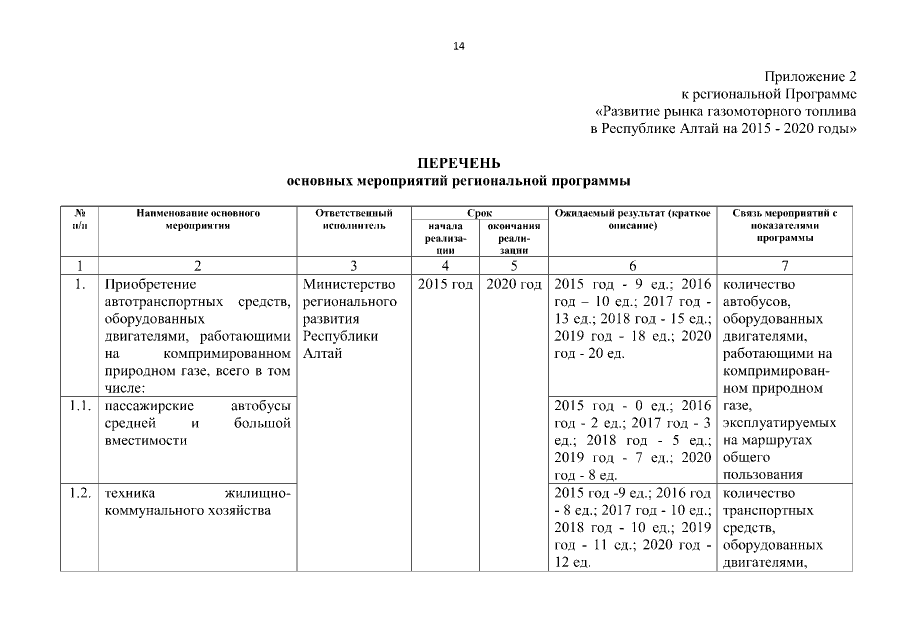 14

Приложение 2
к региональной Программе
«Развитие рынка газомоторного топлива
в Республике Алтай на 2015 - 2020 годы»

ПЕРЕЧЕНЬ
основных мероприятий региональной программы

| № п/п | Наименование основного мероприятия | Ответственный исполнитель | Срок начала реализации | Срок окончания реализации | Ожидаемый результат (краткое описание) | Связь мероприятий с показателями программы |
|---|---|---|---|---|---|---|
| 1 | 2 | 3 | 4 | 5 | 6 | 7 |
| 1. | Приобретение автотранспортных средств, оборудованных двигателями, работающими на компримированном природном газе, всего в том числе: | Министерство регионального развития Республики Алтай | 2015 год | 2020 год | 2015 год - 9 ед.; 2016 год – 10 ед.; 2017 год - 13 ед.; 2018 год - 15 ед.; 2019 год - 18 ед.; 2020 год - 20 ед. | количество автобусов, оборудованных двигателями, работающими на компримированном природном газе, эксплуатируемых на маршрутах общего пользования |
| 1.1. | пассажирские автобусы средней и большой вместимости | | | | 2015 год - 0 ед.; 2016 год - 2 ед.; 2017 год - 3 ед.; 2018 год - 5 ед.; 2019 год - 7 ед.; 2020 год - 8 ед. | |
| 1.2. | техника жилищно-коммунального хозяйства | | | | 2015 год -9 ед.; 2016 год - 8 ед.; 2017 год - 10 ед.; 2018 год - 10 ед.; 2019 год - 11 ед.; 2020 год - 12 ед. | количество транспортных средств, оборудованных двигателями, |